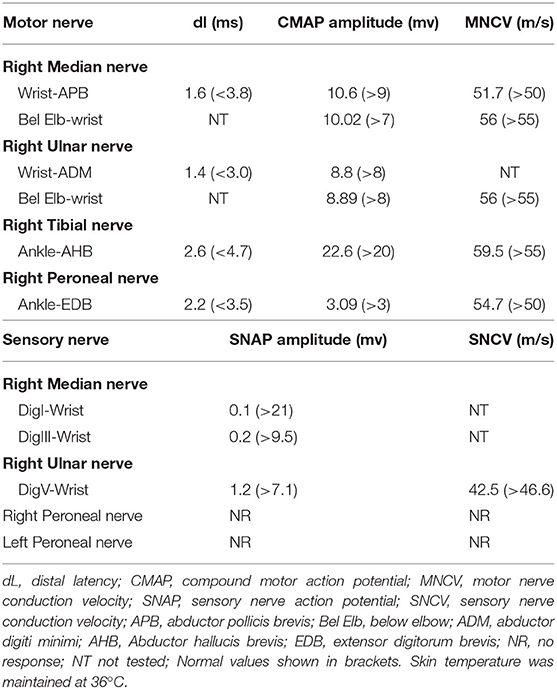 | Motor nerve | dl (ms) | CMAP amplitude (mv) | MNCV (m/s) |
|---|---|---|---|
| **Right Median nerve** | | | |
| Wrist-APB | 1.6 (<3.8) | 10.6 (>9) | 51.7 (>50) |
| Bel Elb-wrist | NT | 10.02 (>7) | 56 (>55) |
| **Right Ulnar nerve** | | | |
| Wrist-ADM | 1.4 (<3.0) | 8.8 (>8) | NT |
| Bel Elb-wrist | NT | 8.89 (>8) | 56 (>55) |
| **Right Tibial nerve** | | | |
| Ankle-AHB | 2.6 (<4.7) | 22.6 (>20) | 59.5 (>55) |
| **Right Peroneal nerve** | | | |
| Ankle-EDB | 2.2 (<3.5) | 3.09 (>3) | 54.7 (>50) |

| Sensory nerve | SNAP amplitude (mv) | SNCV (m/s) |
|---|---|---|
| **Right Median nerve** | | |
| DigI-Wrist | 0.1 (>21) | NT |
| DigIII-Wrist | 0.2 (>9.5) | NT |
| **Right Ulnar nerve** | | |
| DigV-Wrist | 1.2 (>7.1) | 42.5 (>46.6) |
| Right Peroneal nerve | NR | NR |
| Left Peroneal nerve | NR | NR |

dL, distal latency; CMAP, compound motor action potential; MNCV, motor nerve conduction velocity; SNAP, sensory nerve action potential; SNCV, sensory nerve conduction velocity; APB, abductor pollicis brevis; Bel Elb, below elbow; ADM, abductor digiti minimi; AHB, Abductor hallucis brevis; EDB, extensor digitorum brevis; NR, no response; NT not tested; Normal values shown in brackets. Skin temperature was maintained at 36°C.